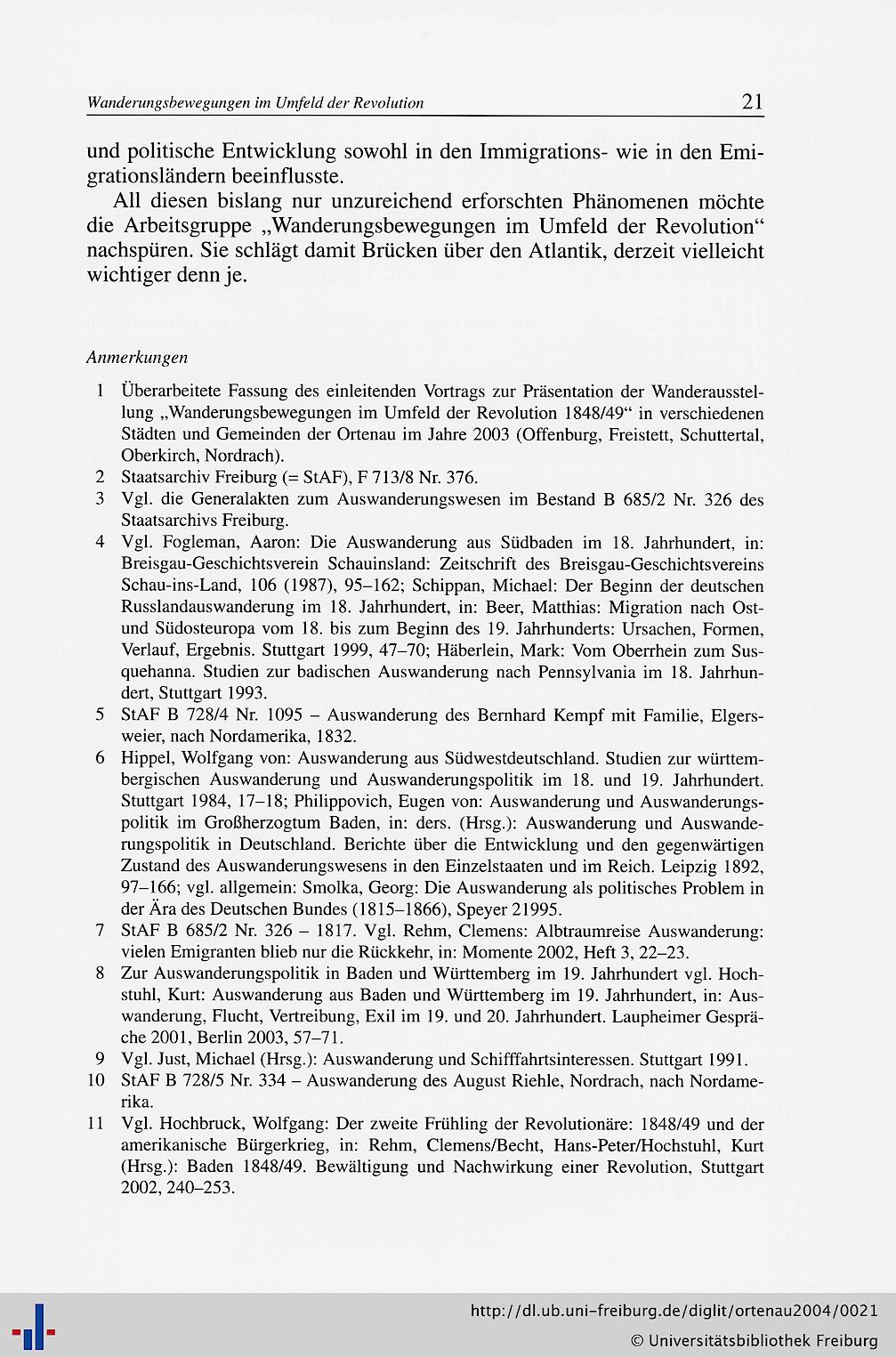 Wanderungsbewegungen im Umfeld der Revolution 21

und politische Entwicklung sowohl in den Immigrations- wie in den Emigrationsländern beeinflusste.

All diesen bislang nur unzureichend erforschten Phänomenen möchte die Arbeitsgruppe „Wanderungsbewegungen im Umfeld der Revolution“ nachspüren. Sie schlägt damit Brücken über den Atlantik, derzeit vielleicht wichtiger denn je.

Anmerkungen

1 Überarbeitete Fassung des einleitenden Vortrags zur Präsentation der Wanderausstellung „Wanderungsbewegungen im Umfeld der Revolution 1848/49“ in verschiedenen Städten und Gemeinden der Ortenau im Jahre 2003 (Offenburg, Freistett, Schuttertal, Oberkirch, Nordrach).
2 Staatsarchiv Freiburg (= StAF), F 713/8 Nr. 376.
3 Vgl. die Generalakten zum Auswanderungswesen im Bestand B 685/2 Nr. 326 des Staatsarchivs Freiburg.
4 Vgl. Fogleman, Aaron: Die Auswanderung aus Südbaden im 18. Jahrhundert, in: Breisgau-Geschichtsverein Schauinsland: Zeitschrift des Breisgau-Geschichtsvereins Schau-ins-Land, 106 (1987), 95–162; Schippan, Michael: Der Beginn der deutschen Russlandauswanderung im 18. Jahrhundert, in: Beer, Matthias: Migration nach Ost- und Südosteuropa vom 18. bis zum Beginn des 19. Jahrhunderts: Ursachen, Formen, Verlauf, Ergebnis. Stuttgart 1999, 47–70; Häberlein, Mark: Vom Oberrhein zum Susquehanna. Studien zur badischen Auswanderung nach Pennsylvania im 18. Jahrhundert, Stuttgart 1993.
5 StAF B 728/4 Nr. 1095 – Auswanderung des Bernhard Kempf mit Familie, Elgersweier, nach Nordamerika, 1832.
6 Hippel, Wolfgang von: Auswanderung aus Südwestdeutschland. Studien zur württembergischen Auswanderung und Auswanderungspolitik im 18. und 19. Jahrhundert. Stuttgart 1984, 17–18; Philippovich, Eugen von: Auswanderung und Auswanderungspolitik im Großherzogtum Baden, in: ders. (Hrsg.): Auswanderung und Auswanderungspolitik in Deutschland. Berichte über die Entwicklung und den gegenwärtigen Zustand des Auswanderungswesens in den Einzelstaaten und im Reich. Leipzig 1892, 97–166; vgl. allgemein: Smolka, Georg: Die Auswanderung als politisches Problem in der Ära des Deutschen Bundes (1815–1866), Speyer 21995.
7 StAF B 685/2 Nr. 326 – 1817. Vgl. Rehm, Clemens: Albtraumreise Auswanderung: vielen Emigranten blieb nur die Rückkehr, in: Momente 2002, Heft 3, 22–23.
8 Zur Auswanderungspolitik in Baden und Württemberg im 19. Jahrhundert vgl. Hochstuhl, Kurt: Auswanderung aus Baden und Württemberg im 19. Jahrhundert, in: Auswanderung, Flucht, Vertreibung, Exil im 19. und 20. Jahrhundert. Laupheimer Gespräche 2001, Berlin 2003, 57–71.
9 Vgl. Just, Michael (Hrsg.): Auswanderung und Schifffahrtsinteressen. Stuttgart 1991.
10 StAF B 728/5 Nr. 334 – Auswanderung des August Riehle, Nordrach, nach Nordamerika.
11 Vgl. Hochbruck, Wolfgang: Der zweite Frühling der Revolutionäre: 1848/49 und der amerikanische Bürgerkrieg, in: Rehm, Clemens/Becht, Hans-Peter/Hochstuhl, Kurt (Hrsg.): Baden 1848/49. Bewältigung und Nachwirkung einer Revolution, Stuttgart 2002, 240–253.

http://dl.ub.uni-freiburg.de/diglit/ortenau2004/0021
© Universitätsbibliothek Freiburg